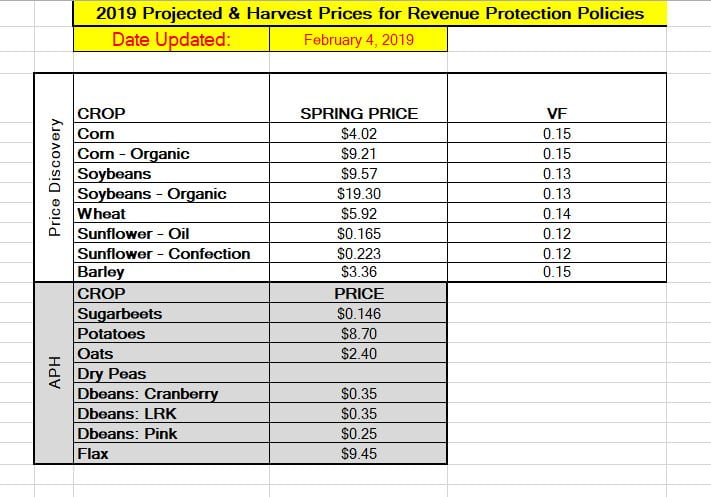 2019 Projected & Harvest Prices for Revenue Protection Policies

Date Updated: February 4, 2019

Price Discovery

| CROP | SPRING PRICE | VF |
|---|---|---|
| Corn | \$4.02 | 0.15 |
| Corn - Organic | \$9.21 | 0.15 |
| Soybeans | \$9.57 | 0.13 |
| Soybeans - Organic | \$19.30 | 0.13 |
| Wheat | \$5.92 | 0.14 |
| Sunflower - Oil | \$0.165 | 0.12 |
| Sunflower - Confection | \$0.223 | 0.12 |
| Barley | \$3.36 | 0.15 |

APH

| CROP | PRICE |
|---|---|
| Sugarbeets | \$0.146 |
| Potatoes | \$8.70 |
| Oats | \$2.40 |
| Dry Peas | |
| Dbeans: Cranberry | \$0.35 |
| Dbeans: LRK | \$0.35 |
| Dbeans: Pink | \$0.25 |
| Flax | \$9.45 |